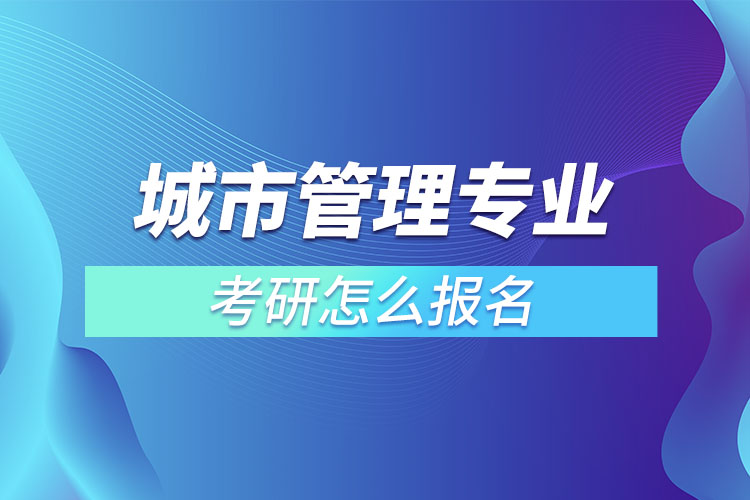 城市管理专业

考研怎么报名